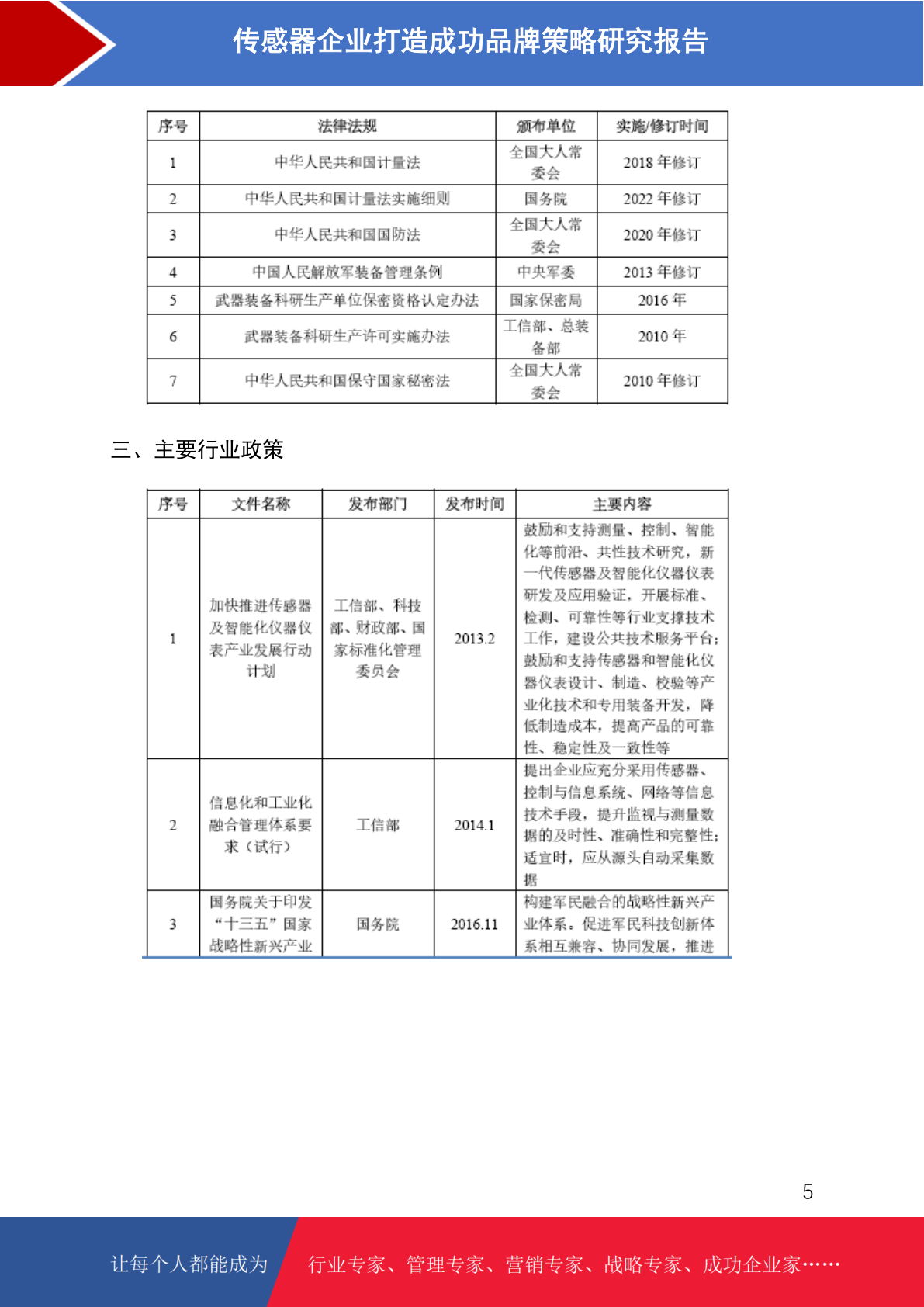 传感器企业打造成功品牌策略研究报告

| 序号 | 法律法规 | 颁布单位 | 实施/修订时间 |
|---|---|---|---|
| 1 | 中华人民共和国计量法 | 全国大人常委会 | 2018 年修订 |
| 2 | 中华人民共和国计量法实施细则 | 国务院 | 2022 年修订 |
| 3 | 中华人民共和国国防法 | 全国大人常委会 | 2020 年修订 |
| 4 | 中国人民解放军装备管理条例 | 中央军委 | 2013 年修订 |
| 5 | 武器装备科研生产单位保密资格认定办法 | 国家保密局 | 2016 年 |
| 6 | 武器装备科研生产许可实施办法 | 工信部、总装备部 | 2010 年 |
| 7 | 中华人民共和国保守国家秘密法 | 全国大人常委会 | 2010 年修订 |

三、主要行业政策

| 序号 | 文件名称 | 发布部门 | 发布时间 | 主要内容 |
|---|---|---|---|---|
| 1 | 加快推进传感器及智能化仪器仪表产业发展行动计划 | 工信部、科技部、财政部、国家标准化管理委员会 | 2013.2 | 鼓励和支持测量、控制、智能化等前沿、共性技术研究，新一代传感器及智能化仪器仪表研发及应用验证，开展标准、检测、可靠性等行业支撑技术工作，建设公共技术服务平台；鼓励和支持传感器和智能化仪器仪表设计、制造、校验等产业化技术和专用装备开发，降低制造成本，提高产品的可靠性、稳定性及一致性等 |
| 2 | 信息化和工业化融合管理体系要求（试行） | 工信部 | 2014.1 | 提出企业应充分采用传感器、控制与信息系统、网络等信息技术手段，提升监视与测量数据的及时性、准确性和完整性；适宜时，应从源头自动采集数据 |
| 3 | 国务院关于印发“十三五”国家战略性新兴产业 | 国务院 | 2016.11 | 构建军民融合的战略性新兴产业体系。促进军民科技创新体系相互兼容、协同发展，推进 |

5

让每个人都能成为 行业专家、管理专家、营销专家、战略专家、成功企业家……